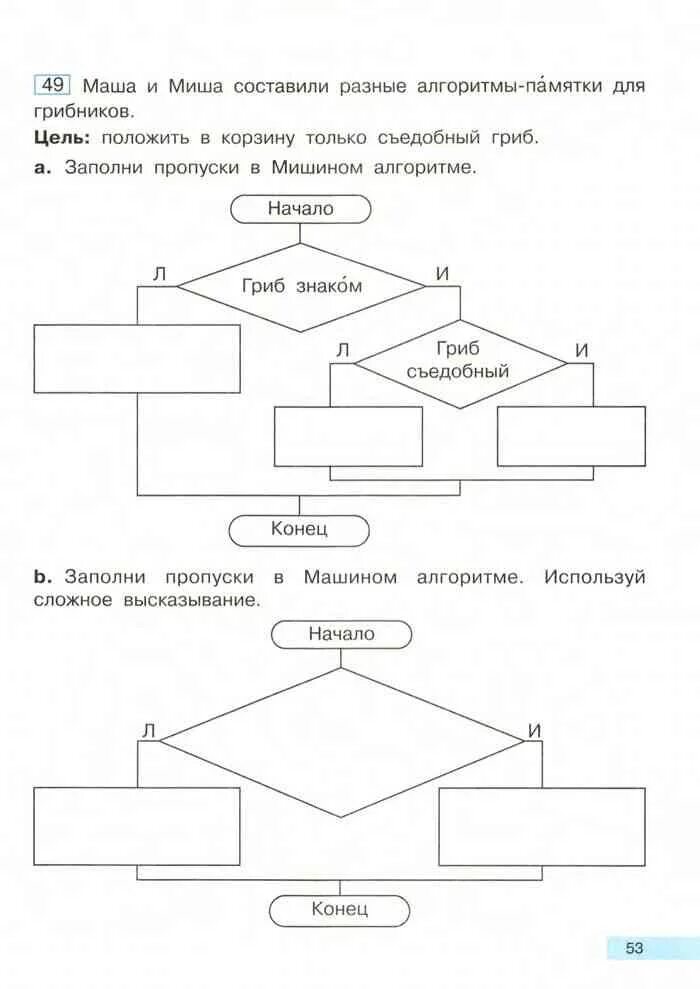 49 Маша и Миша составили разные алгоритмы-па́мятки для грибников.

**Цель:** положить в корзину только съедобный гриб.

**a.** Заполни пропуски в Мишином алгоритме.

Начало

Л Гриб знако́м И

Л Гриб съедобный И

Конец

**b.** Заполни пропуски в Машином алгоритме. Используй сложное высказывание.

Начало

Л И

Конец

53